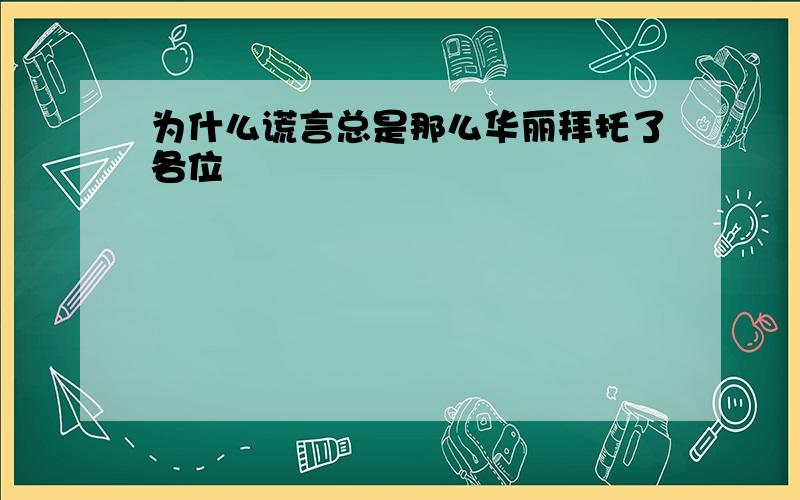 为什么谎言总是那么华丽拜托了各位